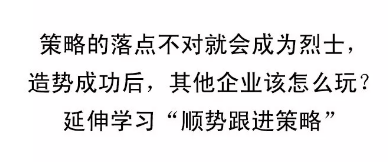 策略的落点不对就会成为烈士，
造势成功后，其他企业该怎么玩？
延伸学习“顺势跟进策略”